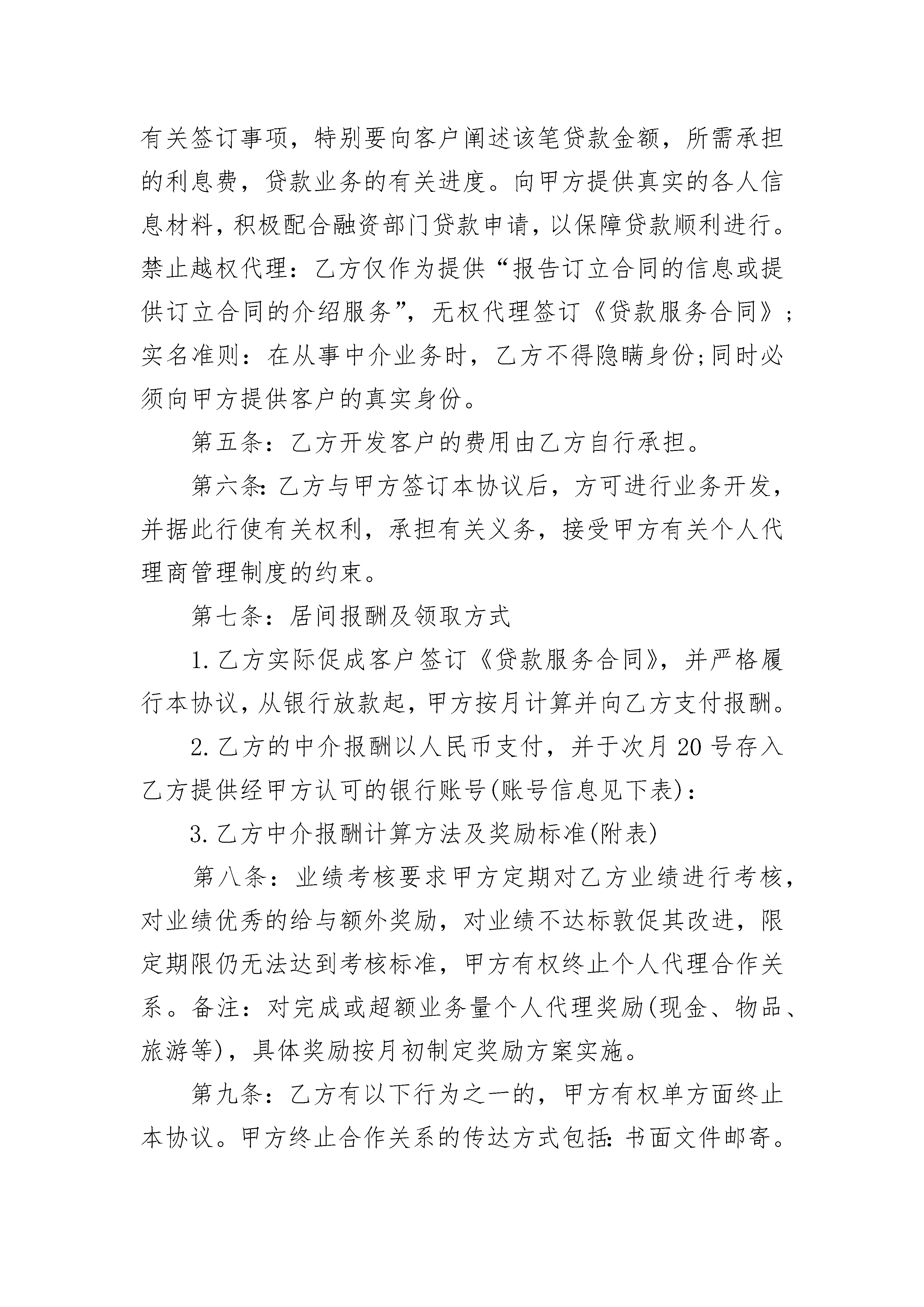 有关签订事项，特别要向客户阐述该笔贷款金额，所需承担的利息费，贷款业务的有关进度。向甲方提供真实的各人信息材料，积极配合融资部门贷款申请，以保障贷款顺利进行。禁止越权代理：乙方仅作为提供“报告订立合同的信息或提供订立合同的介绍服务”，无权代理签订《贷款服务合同》；实名准则：在从事中介业务时，乙方不得隐瞒身份;同时必须向甲方提供客户的真实身份。

第五条：乙方开发客户的费用由乙方自行承担。

第六条:乙方与甲方签订本协议后，方可进行业务开发，并据此行使有关权利，承担有关义务，接受甲方有关个人代理商管理制度的约束。

第七条：居间报酬及领取方式

1.乙方实际促成客户签订《贷款服务合同》，并严格履行本协议，从银行放款起，甲方按月计算并向乙方支付报酬。

2.乙方的中介报酬以人民币支付，并于次月20号存入乙方提供经甲方认可的银行账号(账号信息见下表)：

3.乙方中介报酬计算方法及奖励标准(附表)

第八条：业绩考核要求甲方定期对乙方业绩进行考核，对业绩优秀的给与额外奖励，对业绩不达标敦促其改进，限定期限仍无法达到考核标准，甲方有权终止个人代理合作关系。备注：对完成或超额业务量个人代理奖励(现金、物品、旅游等)，具体奖励按月初制定奖励方案实施。

第九条：乙方有以下行为之一的，甲方有权单方面终止本协议。甲方终止合作关系的传达方式包括:书面文件邮寄。